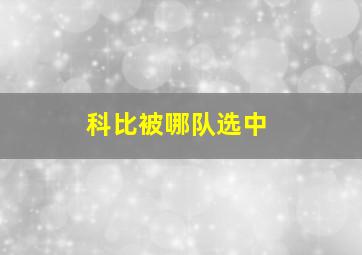 科比被哪队选中